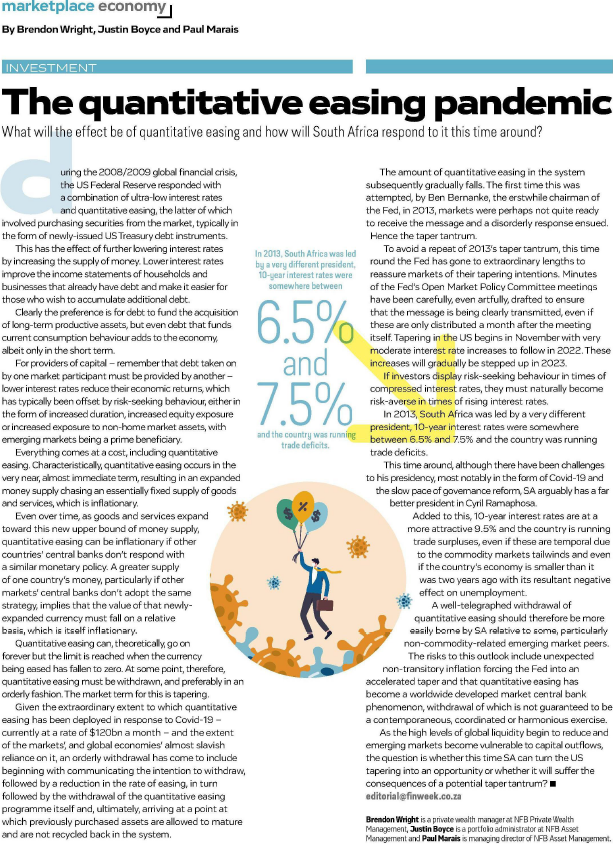 marketplace economy

By Brendon Wright, Justin Boyce and Paul Marais

INVESTMENT

The quantitative easing pandemic

What will the effect be of quantitative easing and how will South Africa respond to it this time around?

during the 2008/2009 global financial crisis, the US Federal Reserve responded with a combination of ultra-low interest rates and quantitative easing, the latter of which involved purchasing securities from the market, typically in the form of newly-issued US Treasury debt instruments.

This has the effect of further lowering interest rates by increasing the supply of money. Lower interest rates improve the income statements of households and businesses that already have debt and make it easier for those who wish to accumulate additional debt.

Clearly the preference is for debt to fund the acquisition of long-term productive assets, but even debt that funds current consumption behaviour adds to the economy, albeit only in the short term.

For providers of capital – remember that debt taken on by one market participant must be provided by another – lower interest rates reduce their economic returns, which has typically been offset by risk-seeking behaviour, either in the form of increased duration, increased equity exposure or increased exposure to non-home market assets, with emerging markets being a prime beneficiary.

Everything comes at a cost, including quantitative easing. Characteristically, quantitative easing occurs in the very near, almost immediate term, resulting in an expanded money supply chasing an essentially fixed supply of goods and services, which is inflationary.

Even over time, as goods and services expand toward this new upper bound of money supply, quantitative easing can be inflationary if other countries' central banks don't respond with a similar monetary policy. A greater supply of one country's money, particularly if other markets' central banks don't adopt the same strategy, implies that the value of that newly-expanded currency must fall on a relative basis, which is itself inflationary.

Quantitative easing can, theoretically, go on forever but the limit is reached when the currency being eased has fallen to zero. At some point, therefore, quantitative easing must be withdrawn, and preferably in an orderly fashion. The market term for this is tapering.

Given the extraordinary extent to which quantitative easing has been deployed in response to Covid-19 – currently at a rate of $120bn a month – and the extent of the markets', and global economies' almost slavish reliance on it, an orderly withdrawal has come to include beginning with communicating the intention to withdraw, followed by a reduction in the rate of easing, in turn followed by the withdrawal of the quantitative easing programme itself and, ultimately, arriving at a point at which previously purchased assets are allowed to mature and are not recycled back in the system.

In 2013, South Africa was led by a very different president, 10-year interest rates were somewhere between

6.5% and 7.5%

and the country was running trade deficits.

The amount of quantitative easing in the system subsequently gradually falls. The first time this was attempted, by Ben Bernanke, the erstwhile chairman of the Fed, in 2013, markets were perhaps not quite ready to receive the message and a disorderly response ensued. Hence the taper tantrum.

To avoid a repeat of 2013's taper tantrum, this time round the Fed has gone to extraordinary lengths to reassure markets of their tapering intentions. Minutes of the Fed's Open Market Policy Committee meetings have been carefully, even artfully, drafted to ensure that the message is being clearly transmitted, even if these are only distributed a month after the meeting itself. Tapering in the US begins in November with very moderate interest rate increases to follow in 2022. These increases will gradually be stepped up in 2023.

If investors display risk-seeking behaviour in times of compressed interest rates, they must naturally become risk-averse in times of rising interest rates.

In 2013, South Africa was led by a very different president, 10-year interest rates were somewhere between 6.5% and 7.5% and the country was running trade deficits.

This time around, although there have been challenges to his presidency, most notably in the form of Covid-19 and the slow pace of governance reform, SA arguably has a far better president in Cyril Ramaphosa.

Added to this, 10-year interest rates are at a more attractive 9.5% and the country is running trade surpluses, even if these are temporal due to the commodity markets tailwinds and even if the country's economy is smaller than it was two years ago with its resultant negative effect on unemployment.

A well-telegraphed withdrawal of quantitative easing should therefore be more easily borne by SA relative to some, particularly non-commodity-related emerging market peers.

The risks to this outlook include unexpected non-transitory inflation forcing the Fed into an accelerated taper and that quantitative easing has become a worldwide developed market central bank phenomenon, withdrawal of which is not guaranteed to be a contemporaneous, coordinated or harmonious exercise.

As the high levels of global liquidity begin to reduce and emerging markets become vulnerable to capital outflows, the question is whether this time SA can turn the US tapering into an opportunity or whether it will suffer the consequences of a potential taper tantrum? ■

editorial@finweek.co.za

Brendon Wright is a private wealth manager at NFB Private Wealth Management, Justin Boyce is a portfolio administrator at NFB Asset Management and Paul Marais is managing director of NFB Asset Management.